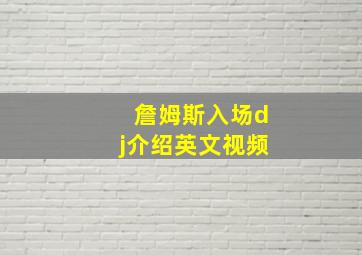 詹姆斯入场dj介绍英文视频